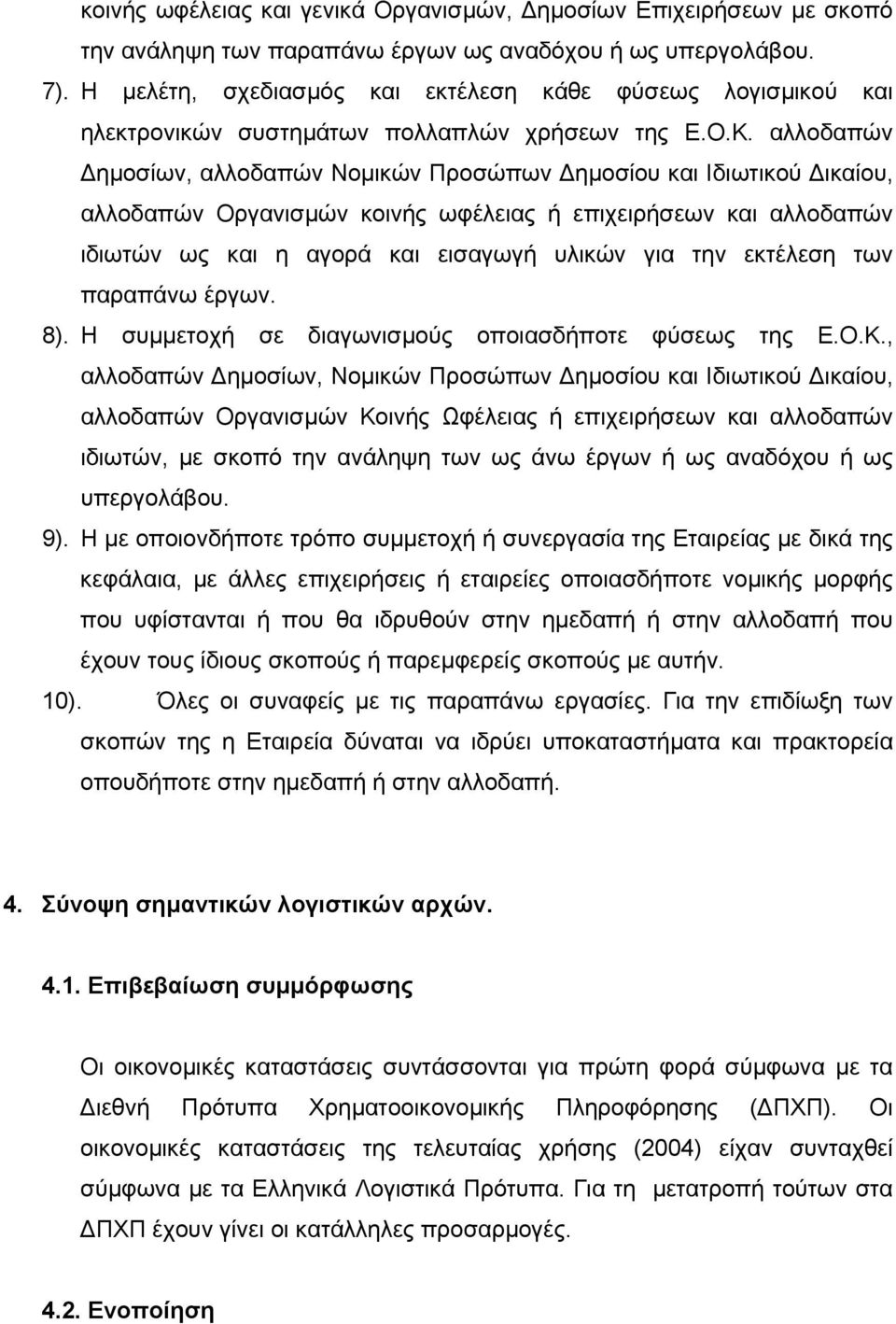 κοινής ωφέλειας και γενικά Οργανισμών, Δημοσίων Επιχειρήσεων με σκοπό την ανάληψη των παραπάνω έργων ως αναδόχου ή ως υπεργολάβου.

7). Η μελέτη, σχεδιασμός και εκτέλεση κάθε φύσεως λογισμικού και ηλεκτρονικών συστημάτων πολλαπλών χρήσεων της Ε.Ο.Κ. αλλοδαπών Δημοσίων, αλλοδαπών Νομικών Προσώπων Δημοσίου και Ιδιωτικού Δικαίου, αλλοδαπών Οργανισμών κοινής ωφέλειας ή επιχειρήσεων και αλλοδαπών ιδιωτών ως και η αγορά και εισαγωγή υλικών για την εκτέλεση των παραπάνω έργων.

8). Η συμμετοχή σε διαγωνισμούς οποιασδήποτε φύσεως της Ε.Ο.Κ., αλλοδαπών Δημοσίων, Νομικών Προσώπων Δημοσίου και Ιδιωτικού Δικαίου, αλλοδαπών Οργανισμών Κοινής Ωφέλειας ή επιχειρήσεων και αλλοδαπών ιδιωτών, με σκοπό την ανάληψη των ως άνω έργων ή ως αναδόχου ή ως υπεργολάβου.

9). Η με οποιονδήποτε τρόπο συμμετοχή ή συνεργασία της Εταιρείας με δικά της κεφάλαια, με άλλες επιχειρήσεις ή εταιρείες οποιασδήποτε νομικής μορφής που υφίστανται ή που θα ιδρυθούν στην ημεδαπή ή στην αλλοδαπή που έχουν τους ίδιους σκοπούς ή παρεμφερείς σκοπούς με αυτήν.

10). Όλες οι συναφείς με τις παραπάνω εργασίες. Για την επιδίωξη των σκοπών της η Εταιρεία δύναται να ιδρύει υποκαταστήματα και πρακτορεία οπουδήποτε στην ημεδαπή ή στην αλλοδαπή.

4. Σύνοψη σημαντικών λογιστικών αρχών.

4.1. Επιβεβαίωση συμμόρφωσης

Οι οικονομικές καταστάσεις συντάσσονται για πρώτη φορά σύμφωνα με τα Διεθνή Πρότυπα Χρηματοοικονομικής Πληροφόρησης (ΔΠΧΠ). Οι οικονομικές καταστάσεις της τελευταίας χρήσης (2004) είχαν συνταχθεί σύμφωνα με τα Ελληνικά Λογιστικά Πρότυπα. Για τη μετατροπή τούτων στα ΔΠΧΠ έχουν γίνει οι κατάλληλες προσαρμογές.

4.2. Ενοποίηση